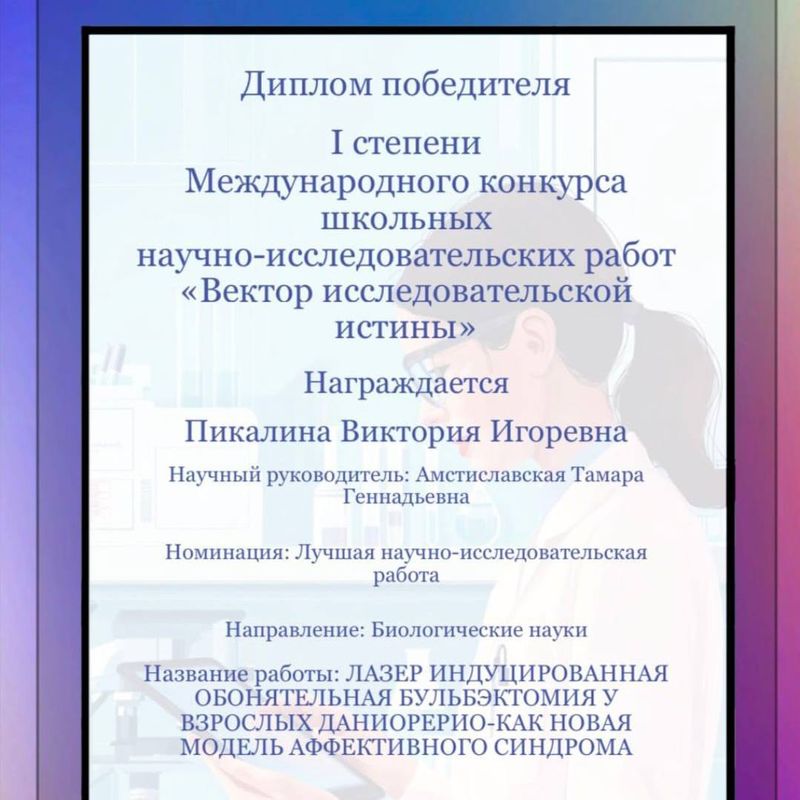 Диплом победителя

I степени
Международного конкурса
школьных
научно-исследовательских работ
«Вектор исследовательской истины»

Награждается

Пикалина Виктория Игоревна

Научный руководитель: Амстиславская Тамара Геннадьевна

Номинация: Лучшая научно-исследовательская работа

Направление: Биологические науки

Название работы: ЛАЗЕР ИНДУЦИРОВАННАЯ ОБОНЯТЕЛЬНАЯ БУЛЬБЭКТОМИЯ У ВЗРОСЛЫХ ДАНИОРЕРИО-КАК НОВАЯ МОДЕЛЬ АФФЕКТИВНОГО СИНДРОМА